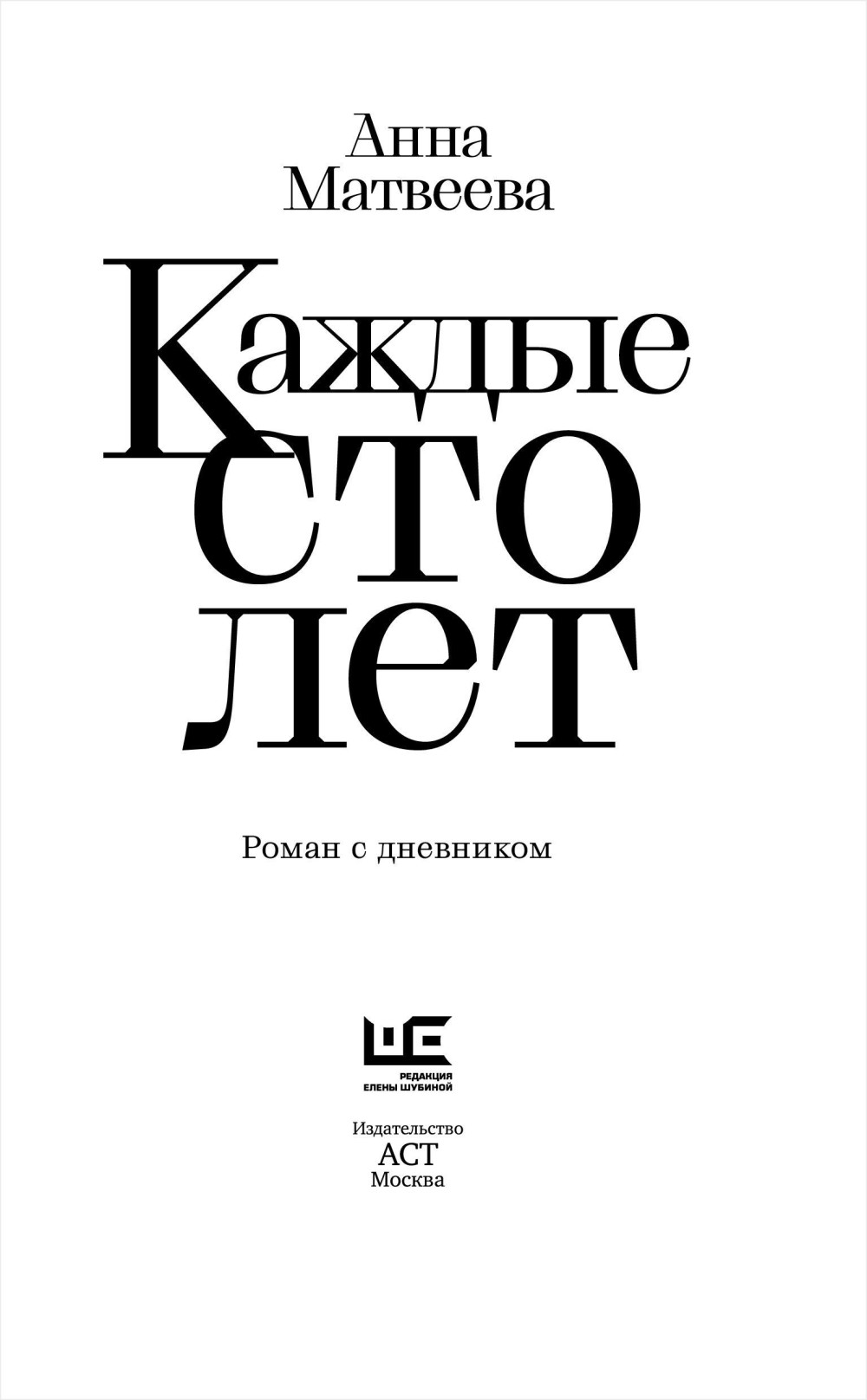 Анна
Матвеева

Каждые
сто
лет

Роман с дневником

РЕДАКЦИЯ
ЕЛЕНЫ ШУБИНОЙ

Издательство
АСТ
Москва